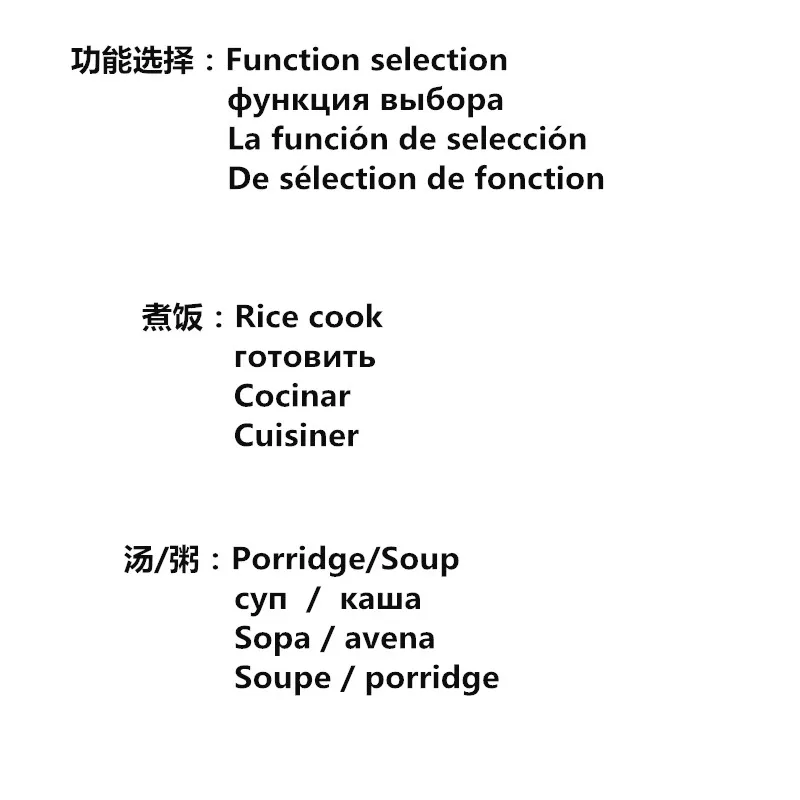 功能选择：Function selection
функция выбора
La función de selección
De sélection de fonction

煮饭：Rice cook
готовить
Cocinar
Cuisiner

汤/粥：Porridge/Soup
суп / каша
Sopa / avena
Soupe / porridge